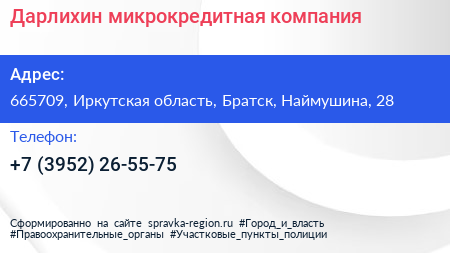 Дарлихин микрокредитная компания

Адрес:

665709, Иркутская область, Братск, Наймушина, 28

Телефон:

+7 (3952) 26-55-75

Сформированно на сайте spravka-region.ru #Город_и_власть #Правоохранительные_органы #Участковые_пункты_полиции